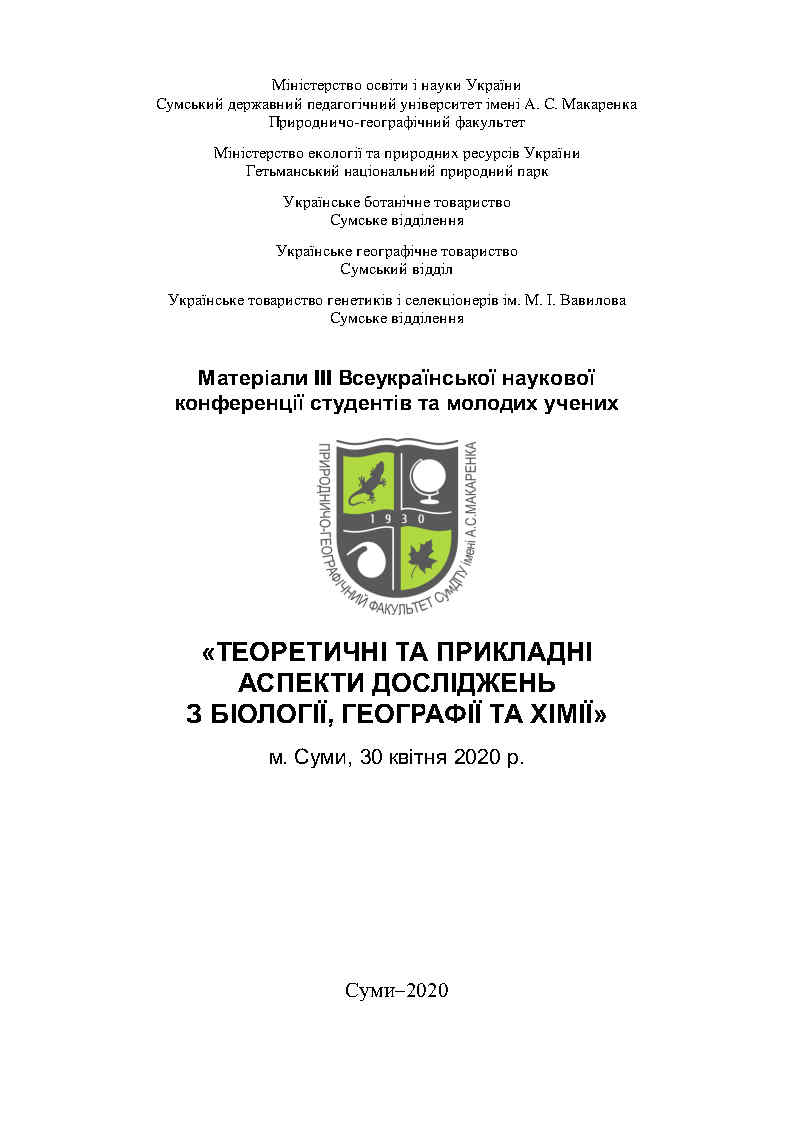 Міністерство освіти і науки України
Сумський державний педагогічний університет імені А. С. Макаренка
Природничо-географічний факультет

Міністерство екології та природних ресурсів України
Гетьманський національний природний парк

Українське ботанічне товариство
Сумське відділення

Українське географічне товариство
Сумський відділ

Українське товариство генетиків і селекціонерів ім. М. І. Вавилова
Сумське відділення

Матеріали III Всеукраїнської наукової конференції студентів та молодих учених

ПРИРОДНИЧО-ГЕОГРАФІЧНИЙ ФАКУЛЬТЕТ СумДПУ імені А.С.МАКАРЕНКА
1930

«ТЕОРЕТИЧНІ ТА ПРИКЛАДНІ АСПЕКТИ ДОСЛІДЖЕНЬ З БІОЛОГІЇ, ГЕОГРАФІЇ ТА ХІМІЇ»

м. Суми, 30 квітня 2020 р.

Суми–2020